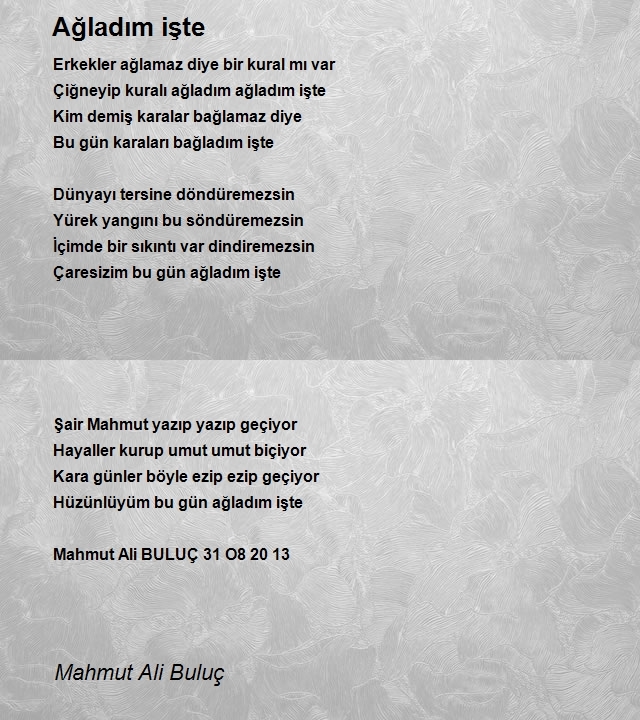 Ağladım işte

Erkekler ağlamaz diye bir kural mı var
Çiğneyip kuralı ağladım ağladım işte
Kim demiş karalar bağlamaz diye
Bu gün karaları bağladım işte

Dünyayı tersine döndüremezsin
Yürek yangını bu söndüremezsin
İçimde bir sıkıntı var dindiremezsin
Çaresizim bu gün ağladım işte

Şair Mahmut yazıp yazıp geçiyor
Hayaller kurup umut umut biçiyor
Kara günler böyle ezip ezip geçiyor
Hüzünlüyüm bu gün ağladım işte

Mahmut Ali BULUÇ 31 O8 20 13

Mahmut Ali Buluç